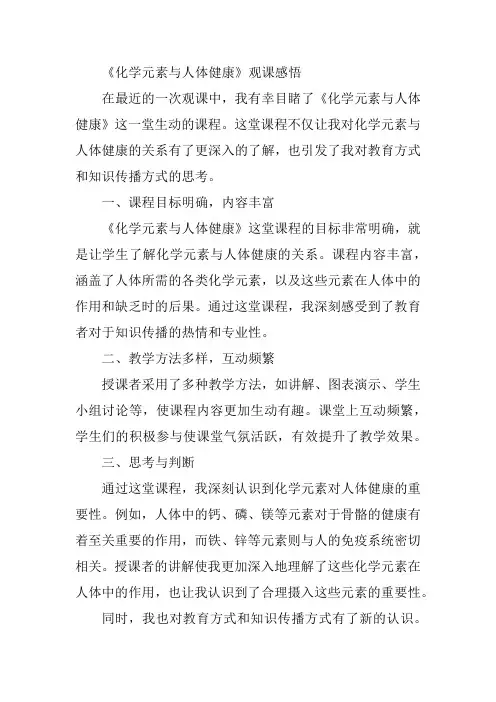 《化学元素与人体健康》观课感悟

在最近的一次观课中，我有幸目睹了《化学元素与人体健康》这一堂生动的课程。这堂课程不仅让我对化学元素与人体健康的关系有了更深入的了解，也引发了我对教育方式和知识传播方式的思考。

一、课程目标明确，内容丰富

《化学元素与人体健康》这堂课程的目标非常明确，就是让学生了解化学元素与人体健康的关系。课程内容丰富，涵盖了人体所需的各类化学元素，以及这些元素在人体中的作用和缺乏时的后果。通过这堂课程，我深刻感受到了教育者对于知识传播的热情和专业性。

二、教学方法多样，互动频繁

授课者采用了多种教学方法，如讲解、图表演示、学生小组讨论等，使课程内容更加生动有趣。课堂上互动频繁，学生们的积极参与使课堂气氛活跃，有效提升了教学效果。

三、思考与判断

通过这堂课程，我深刻认识到化学元素对人体健康的重要性。例如，人体中的钙、磷、镁等元素对于骨骼的健康有着至关重要的作用，而铁、锌等元素则与人的免疫系统密切相关。授课者的讲解使我更加深入地理解了这些化学元素在人体中的作用，也让我认识到了合理摄入这些元素的重要性。

同时，我也对教育方式和知识传播方式有了新的认识。